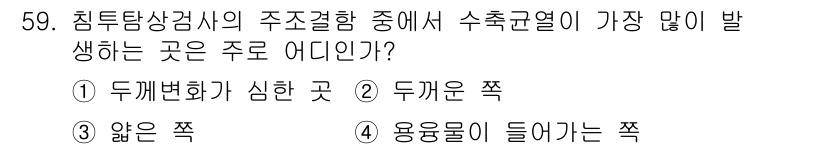 59. 침투탐상검사의 주조결함 중에서 수축균열이 가장 많이 발생하는 곳은 주로 어디인가?

① 두께변화가 심한 곳 ② 두꺼운 쪽

③ 얇은 쪽 ④ 용융물이 들어가는 쪽